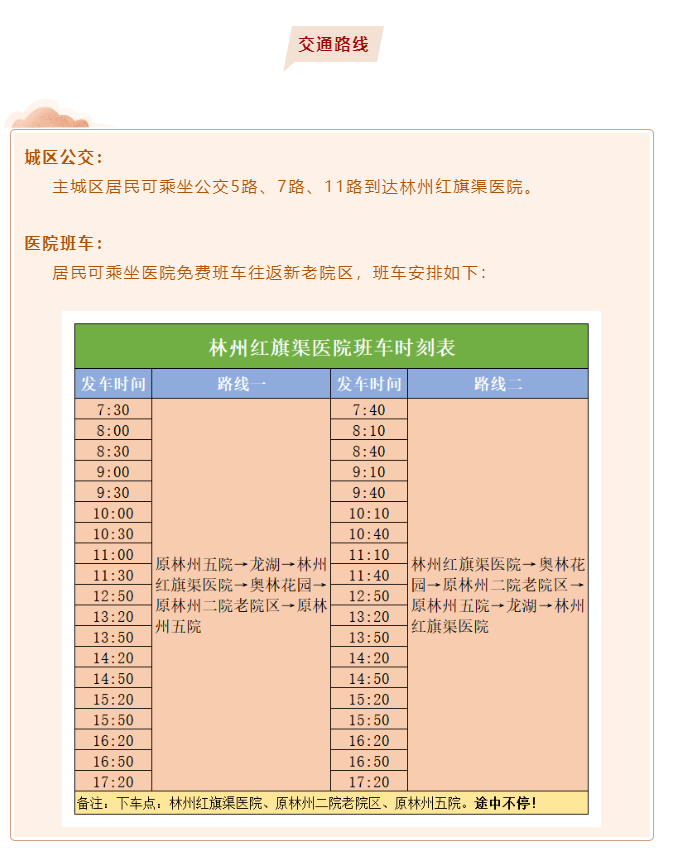 交通路线

城区公交：

主城区居民可乘坐公交5路、7路、11路到达林州红旗渠医院。

医院班车：

居民可乘坐医院免费班车往返新老院区，班车安排如下：

林州红旗渠医院班车时刻表

| 发车时间 | 路线一 | 发车时间 | 路线二 |
|---|---|---|---|
| 7:30 | 原林州五院→龙湖→林州红旗渠医院→奥林花园→原林州二院老院区→原林州五院 | 7:40 | 林州红旗渠医院→奥林花园→原林州二院老院区→原林州五院→龙湖→林州红旗渠医院 |
| 8:00 | | 8:10 | |
| 8:30 | | 8:40 | |
| 9:00 | | 9:10 | |
| 9:30 | | 9:40 | |
| 10:00 | | 10:10 | |
| 10:30 | | 10:40 | |
| 11:00 | | 11:10 | |
| 11:30 | | 11:40 | |
| 12:50 | | 12:50 | |
| 13:20 | | 13:20 | |
| 13:50 | | 13:50 | |
| 14:20 | | 14:20 | |
| 14:50 | | 14:50 | |
| 15:20 | | 15:20 | |
| 15:50 | | 15:50 | |
| 16:20 | | 16:20 | |
| 16:50 | | 16:50 | |
| 17:20 | | 17:20 | |

备注：下车点：林州红旗渠医院、原林州二院老院区、原林州五院。途中不停！